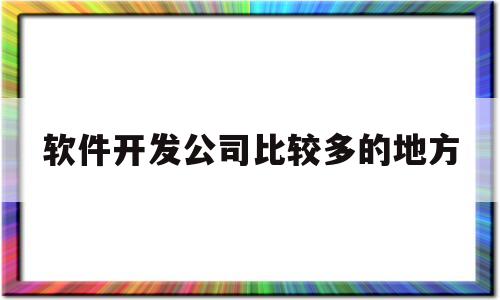 软件开发公司比较多的地方